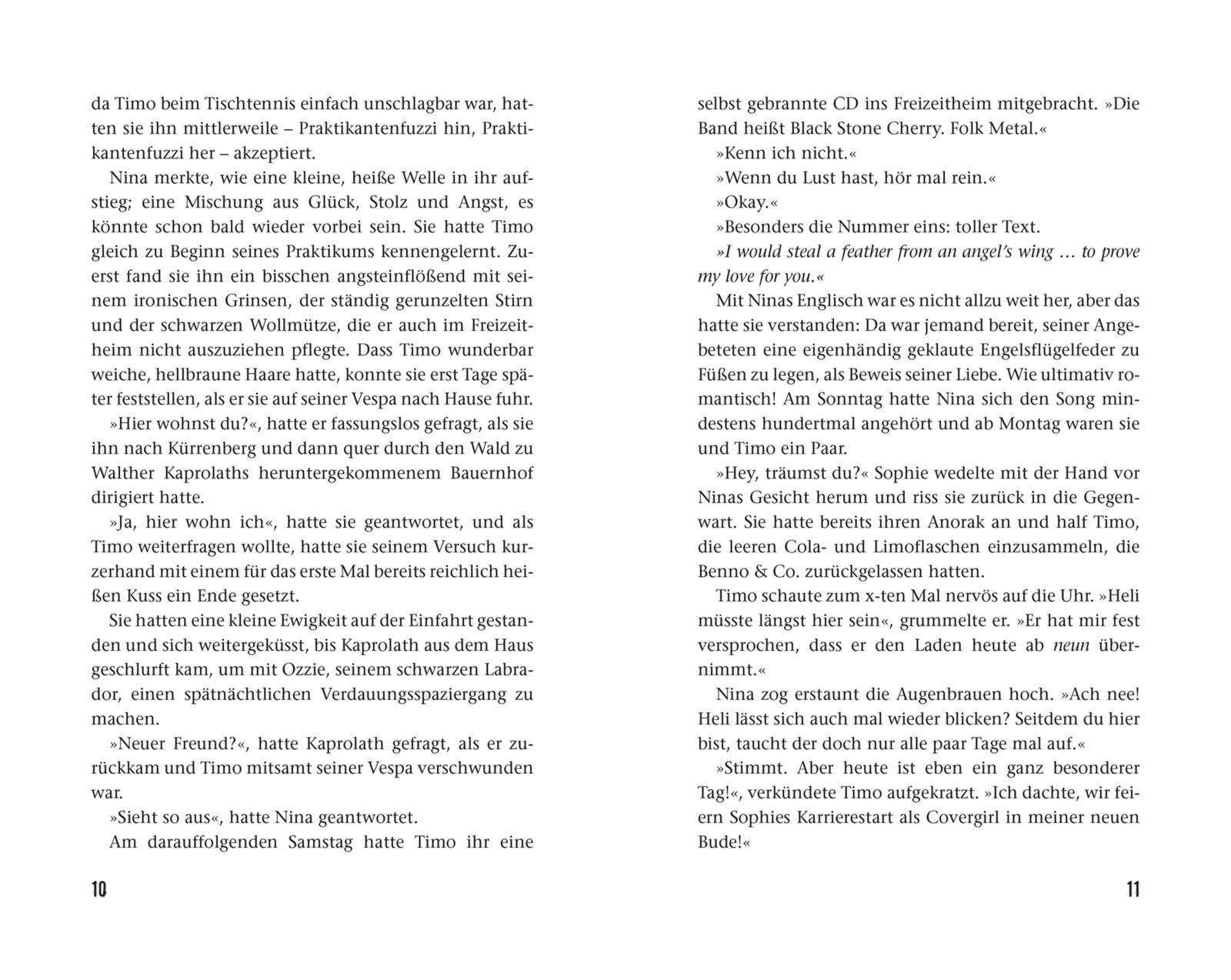 da Timo beim Tischtennis einfach unschlagbar war, hatten sie ihn mittlerweile – Praktikantenfuzzi hin, Praktikantenfuzzi her – akzeptiert.

Nina merkte, wie eine kleine, heiße Welle in ihr aufstieg; eine Mischung aus Glück, Stolz und Angst, es könnte schon bald wieder vorbei sein. Sie hatte Timo gleich zu Beginn seines Praktikums kennengelernt. Zuerst fand sie ihn ein bisschen angsteinflößend mit seinem ironischen Grinsen, der ständig gerunzelten Stirn und der schwarzen Wollmütze, die er auch im Freizeitheim nicht auszuziehen pflegte. Dass Timo wunderbar weiche, hellbraune Haare hatte, konnte sie erst Tage später feststellen, als er sie auf seiner Vespa nach Hause fuhr.

»Hier wohnst du?«, hatte er fassungslos gefragt, als sie ihn nach Kürrenberg und dann quer durch den Wald zu Walther Kaprolaths heruntergekommenem Bauernhof dirigiert hatte.

»Ja, hier wohn ich«, hatte sie geantwortet, und als Timo weiterfragen wollte, hatte sie seinem Versuch kurzerhand mit einem für das erste Mal bereits reichlich heißen Kuss ein Ende gesetzt.

Sie hatten eine kleine Ewigkeit auf der Einfahrt gestanden und sich weitergeküsst, bis Kaprolath aus dem Haus geschlurft kam, um mit Ozzie, seinem schwarzen Labrador, einen spätnächtlichen Verdauungsspaziergang zu machen.

»Neuer Freund?«, hatte Kaprolath gefragt, als er zurückkam und Timo mitsamt seiner Vespa verschwunden war.

»Sieht so aus«, hatte Nina geantwortet.

Am darauffolgenden Samstag hatte Timo ihr eine

10

selbst gebrannte CD ins Freizeitheim mitgebracht. »Die Band heißt Black Stone Cherry. Folk Metal.«

»Kenn ich nicht.«

»Wenn du Lust hast, hör mal rein.«

»Okay.«

»Besonders die Nummer eins: toller Text.

»I would steal a feather from an angel's wing … to prove my love for you.«

Mit Ninas Englisch war es nicht allzu weit her, aber das hatte sie verstanden: Da war jemand bereit, seiner Angebeteten eine eigenhändig geklaute Engelsflügelfeder zu Füßen zu legen, als Beweis seiner Liebe. Wie ultimativ romantisch! Am Sonntag hatte Nina sich den Song mindestens hundertmal angehört und ab Montag waren sie und Timo ein Paar.

»Hey, träumst du?« Sophie wedelte mit der Hand vor Ninas Gesicht herum und riss sie zurück in die Gegenwart. Sie hatte bereits ihren Anorak an und half Timo, die leeren Cola- und Limoflaschen einzusammeln, die Benno & Co. zurückgelassen hatten.

Timo schaute zum x-ten Mal nervös auf die Uhr. »Heli müsste längst hier sein«, grummelte er. »Er hat mir fest versprochen, dass er den Laden heute ab neun übernimmt.«

Nina zog erstaunt die Augenbrauen hoch. »Ach nee! Heli lässt sich auch mal wieder blicken? Seitdem du hier bist, taucht der doch nur alle paar Tage mal auf.«

»Stimmt. Aber heute ist eben ein ganz besonderer Tag!«, verkündete Timo aufgekratzt. »Ich dachte, wir feiern Sophies Karrierestart als Covergirl in meiner neuen Bude!«

11